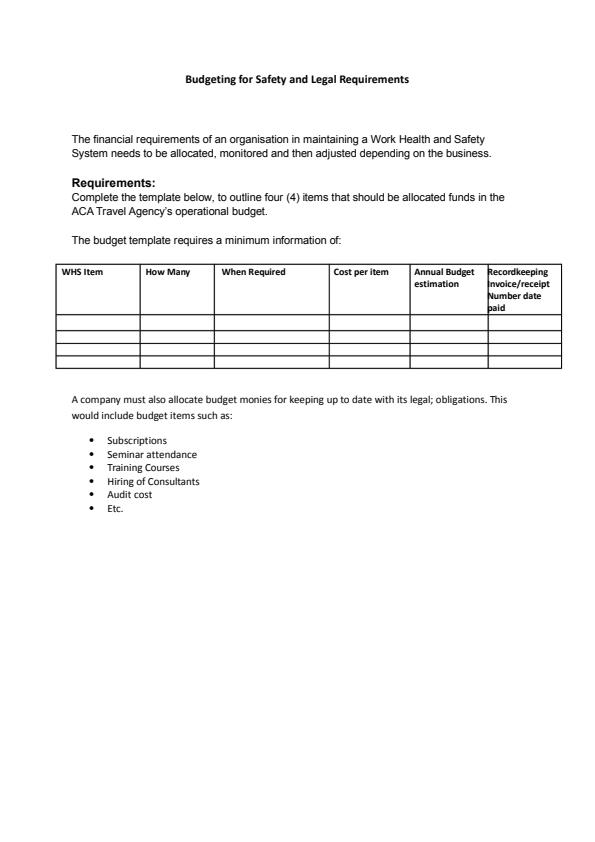 Budgeting for Safety and Legal Requirements

The financial requirements of an organisation in maintaining a Work Health and Safety System needs to be allocated, monitored and then adjusted depending on the business.

Requirements:
Complete the template below, to outline four (4) items that should be allocated funds in the ACA Travel Agency's operational budget.

The budget template requires a minimum information of:

| WHS Item | How Many | When Required | Cost per item | Annual Budget estimation | Recordkeeping Invoice/receipt Number date paid |
|---|---|---|---|---|---|
| | | | | | |
| | | | | | |
| | | | | | |
| | | | | | |

A company must also allocate budget monies for keeping up to date with its legal; obligations. This would include budget items such as:

• Subscriptions
• Seminar attendance
• Training Courses
• Hiring of Consultants
• Audit cost
• Etc.